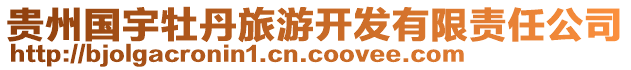 贵州国宇牡丹旅游开发有限责任公司
http://bjolgacronin1.cn.coovee.com